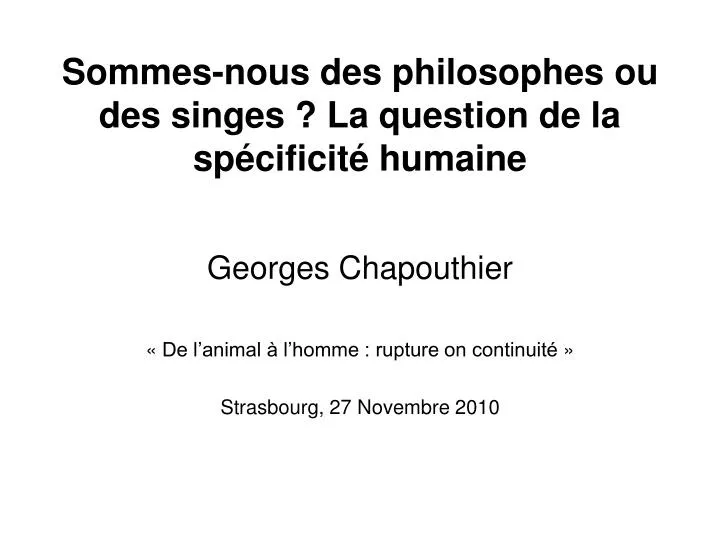 Sommes-nous des philosophes ou des singes ? La question de la spécificité humaine

Georges Chapouthier

« De l’animal à l’homme : rupture on continuité »

Strasbourg, 27 Novembre 2010